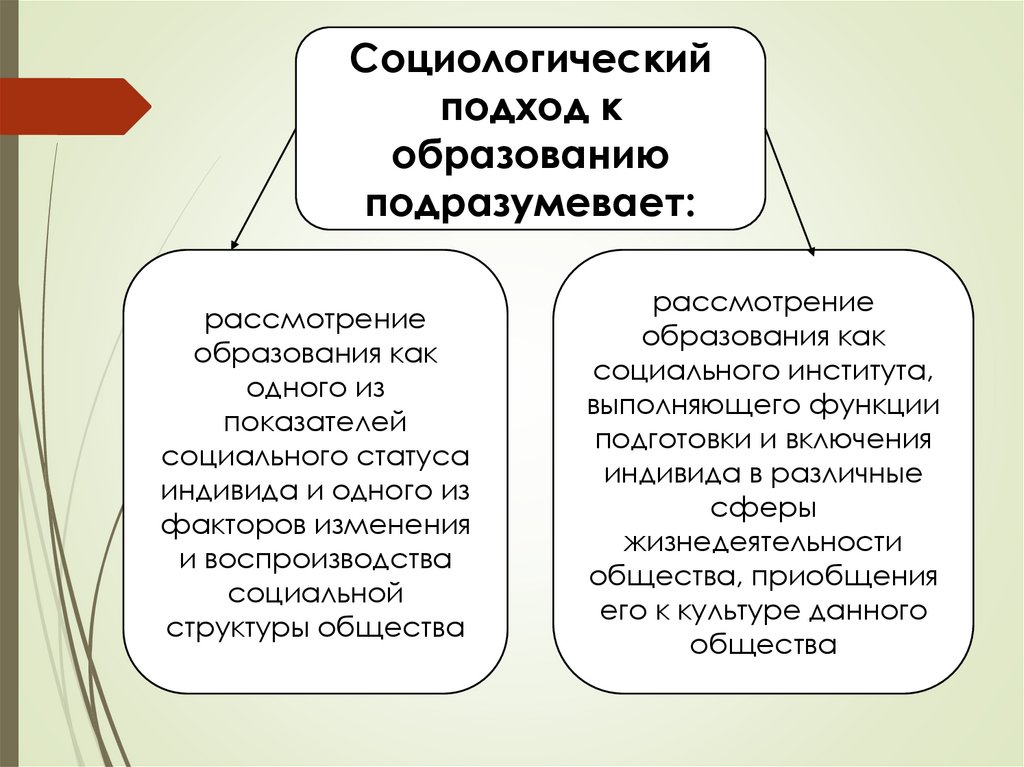 Социологический подход к образованию подразумевает:

рассмотрение образования как одного из показателей социального статуса индивида и одного из факторов изменения и воспроизводства социальной структуры общества

рассмотрение образования как социального института, выполняющего функции подготовки и включения индивида в различные сферы жизнедеятельности общества, приобщения его к культуре данного общества